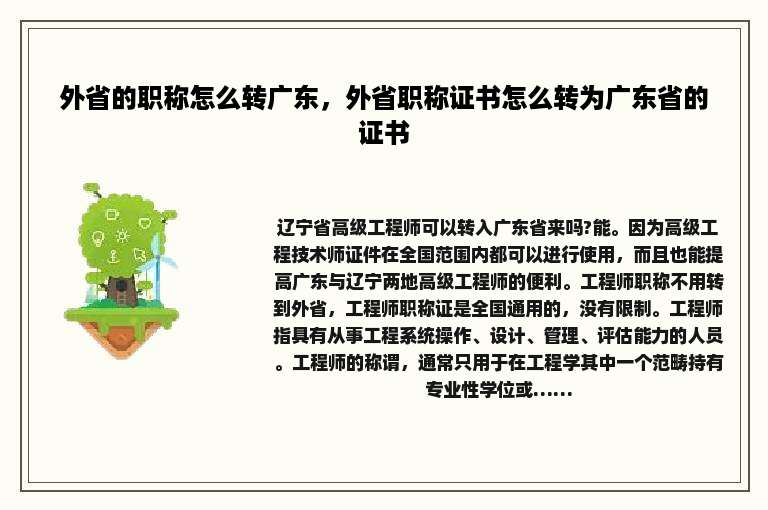 外省的职称怎么转广东，外省职称证书怎么转为广东省的证书

辽宁省高级工程师可以转入广东省来吗?能。因为高级工程技术师证件在全国范围内都可以进行使用，而且也能提高广东与辽宁两地高级工程师的便利。工程师职称不用转到外省，工程师职称证是全国通用的，没有限制。工程师指具有从事工程系统操作、设计、管理、评估能力的人员。工程师的称谓，通常只用于在工程学其中一个范畴持有专业性学位或......